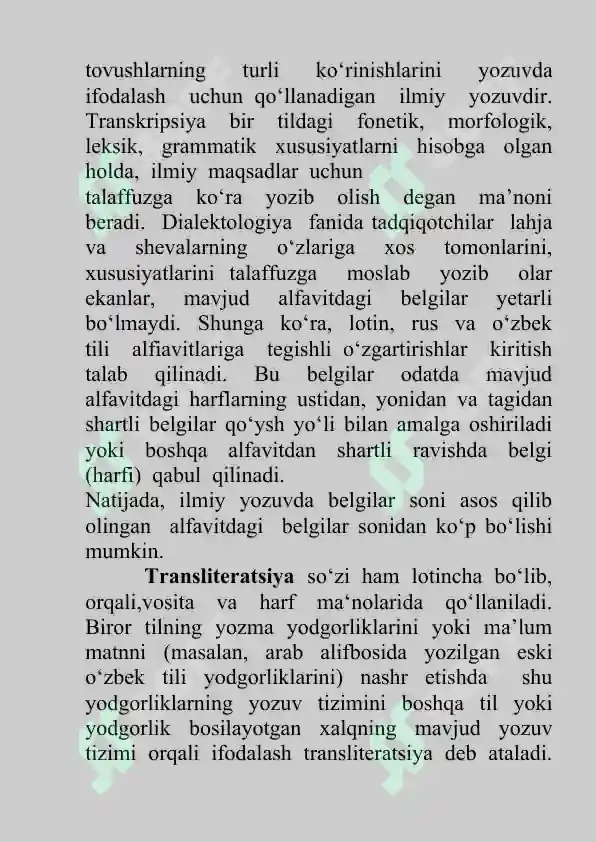 tovushlarning turli ko'rinishlarini yozuvda ifodalash uchun qo'llanadigan ilmiy yozuvdir. Transkripsiya bir tildagi fonetik, morfologik, leksik, grammatik xususiyatlarni hisobga olgan holda, ilmiy maqsadlar uchun

talaffuzga ko'ra yozib olish degan ma'noni beradi. Dialektologiya fanida tadqiqotchilar lahja va shevalarning o'zlariga xos tomonlarini, xususiyatlarini talaffuzga moslab yozib olar ekanlar, mavjud alfavitdagi belgilar yetarli bo'lmaydi. Shunga ko'ra, lotin, rus va o'zbek tili alfiavitlariga tegishli o'zgartirishlar kiritish talab qilinadi. Bu belgilar odatda mavjud alfavitdagi harflarning ustidan, yonidan va tagidan shartli belgilar qo'ysh yo'li bilan amalga oshiriladi yoki boshqa alfavitdan shartli ravishda belgi (harfi) qabul qilinadi.

Natijada, ilmiy yozuvda belgilar soni asos qilib olingan alfavitdagi belgilar sonidan ko'p bo'lishi mumkin.

Transliteratsiya so'zi ham lotincha bo'lib, orqali,vosita va harf ma'nolarida qo'llaniladi. Biror tilning yozma yodgorliklarini yoki ma'lum matnni (masalan, arab alifbosida yozilgan eski o'zbek tili yodgorliklarini) nashr etishda shu yodgorliklarning yozuv tizimini boshqa til yoki yodgorlik bosilayotgan xalqning mavjud yozuv tizimi orqali ifodalash transliteratsiya deb ataladi.